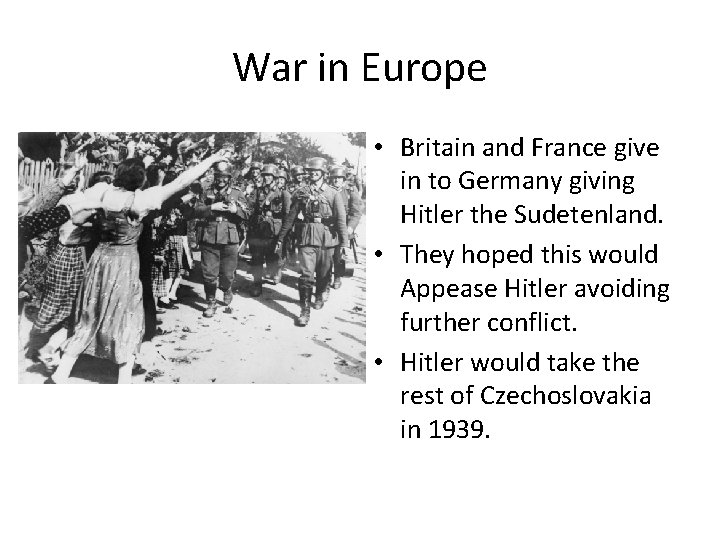 War in Europe

• Britain and France give in to Germany giving Hitler the Sudetenland.
• They hoped this would Appease Hitler avoiding further conflict.
• Hitler would take the rest of Czechoslovakia in 1939.